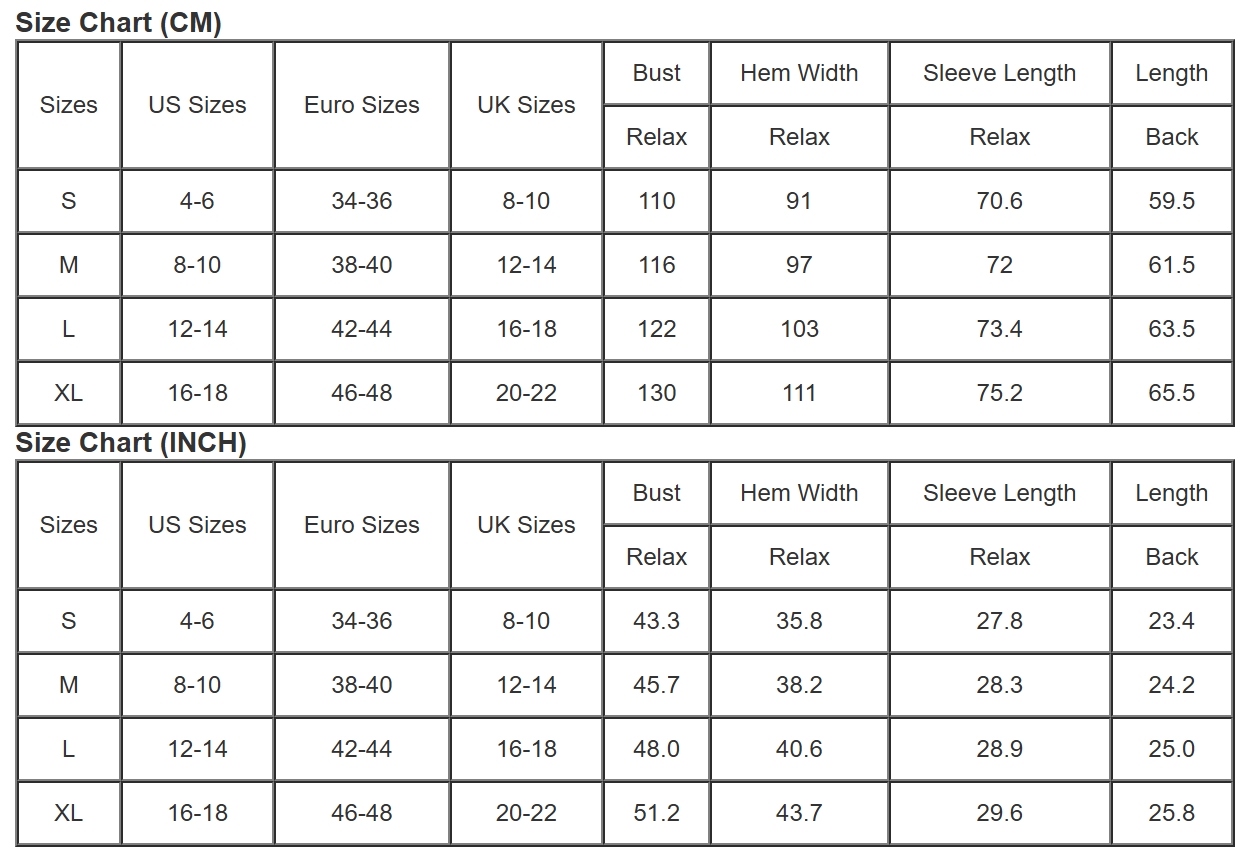 Size Chart (CM)

| Sizes | US Sizes | Euro Sizes | UK Sizes | Bust | Hem Width | Sleeve Length | Length |
|---|---|---|---|---|---|---|---|
| | | | | Relax | Relax | Relax | Back |
| S | 4-6 | 34-36 | 8-10 | 110 | 91 | 70.6 | 59.5 |
| M | 8-10 | 38-40 | 12-14 | 116 | 97 | 72 | 61.5 |
| L | 12-14 | 42-44 | 16-18 | 122 | 103 | 73.4 | 63.5 |
| XL | 16-18 | 46-48 | 20-22 | 130 | 111 | 75.2 | 65.5 |

Size Chart (INCH)

| Sizes | US Sizes | Euro Sizes | UK Sizes | Bust | Hem Width | Sleeve Length | Length |
|---|---|---|---|---|---|---|---|
| | | | | Relax | Relax | Relax | Back |
| S | 4-6 | 34-36 | 8-10 | 43.3 | 35.8 | 27.8 | 23.4 |
| M | 8-10 | 38-40 | 12-14 | 45.7 | 38.2 | 28.3 | 24.2 |
| L | 12-14 | 42-44 | 16-18 | 48.0 | 40.6 | 28.9 | 25.0 |
| XL | 16-18 | 46-48 | 20-22 | 51.2 | 43.7 | 29.6 | 25.8 |